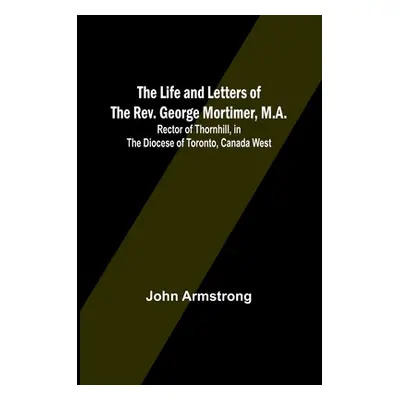 The Life and Letters of The Rev. George Mortimer, M.A.
Rector of Thornhill, in The Diocese of Toronto, Canada West

John Armstrong